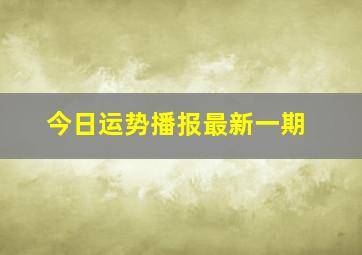 今日运势播报最新一期